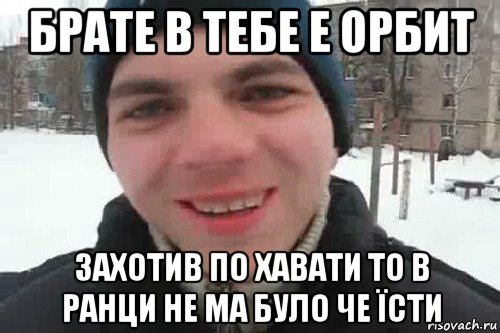 БРАТЕ В ТЕБЕ Е ОРБИТ

ЗАХОТИВ ПО ХАВАТИ ТО В РАНЦИ НЕ МА БУЛО ЧЕ ЇСТИ

risovach.ru